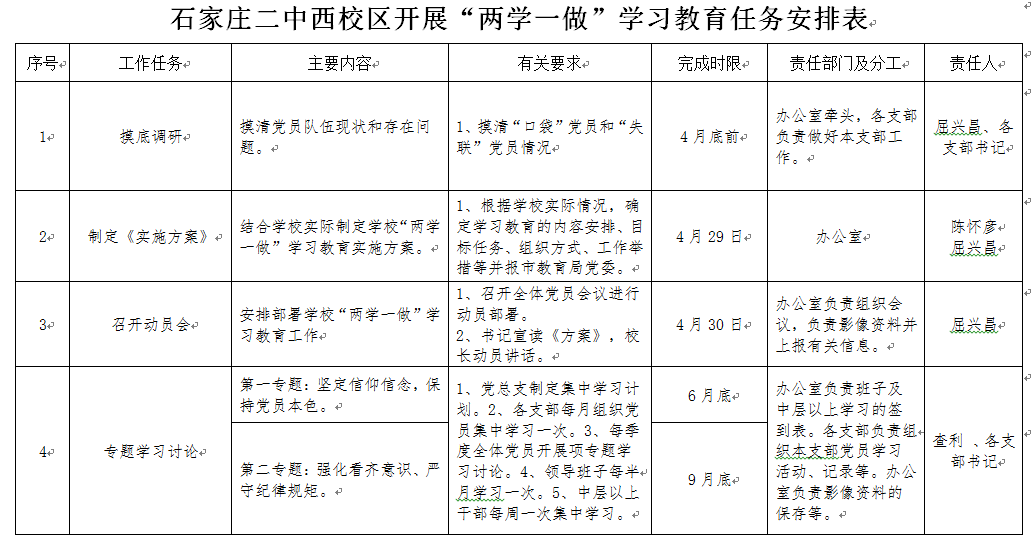 石家庄二中西校区开展“两学一做”学习教育任务安排表

| 序号 | 工作任务 | 主要内容 | 有关要求 | 完成时限 | 责任部门及分工 | 责任人 |
|---|---|---|---|---|---|---|
| 1 | 摸底调研 | 摸清党员队伍现状和存在问题。 | 1、摸清“口袋”党员和“失联”党员情况 | 4月底前 | 办公室牵头，各支部负责做好本支部工作。 | 屈兴晨、各支部书记 |
| 2 | 制定《实施方案》 | 结合学校实际制定学校“两学一做”学习教育实施方案。 | 1、根据学校实际情况，确定学习教育的内容安排、目标任务、组织方式、工作举措等并报市教育局党委。 | 4月29日 | 办公室 | 陈怀彦 屈兴晨 |
| 3 | 召开动员会 | 安排部署学校“两学一做”学习教育工作 | 1、召开全体党员会议进行动员部署。 2、书记宣读《方案》，校长动员讲话。 | 4月30日 | 办公室负责组织会议，负责影像资料并上报有关信息。 | 屈兴晨 |
| 4 | 专题学习讨论 | 第一专题：坚定信仰信念，保持党员本色。 | 1、党总支制定集中学习计划。2、各支部每月组织党员集中学习一次。3、每季度全体党员开展项专题学习讨论。4、领导班子每半月学习一次。5、中层以上干部每周一次集中学习。 | 6月底 | 办公室负责班子及中层以上学习的签到表。各支部负责组织本支部党员学习活动、记录等。办公室负责影像资料的保存等。 | 查利 、各支部书记 |
| | | 第二专题：强化看齐意识、严守纪律规矩。 | | 9月底 | | |